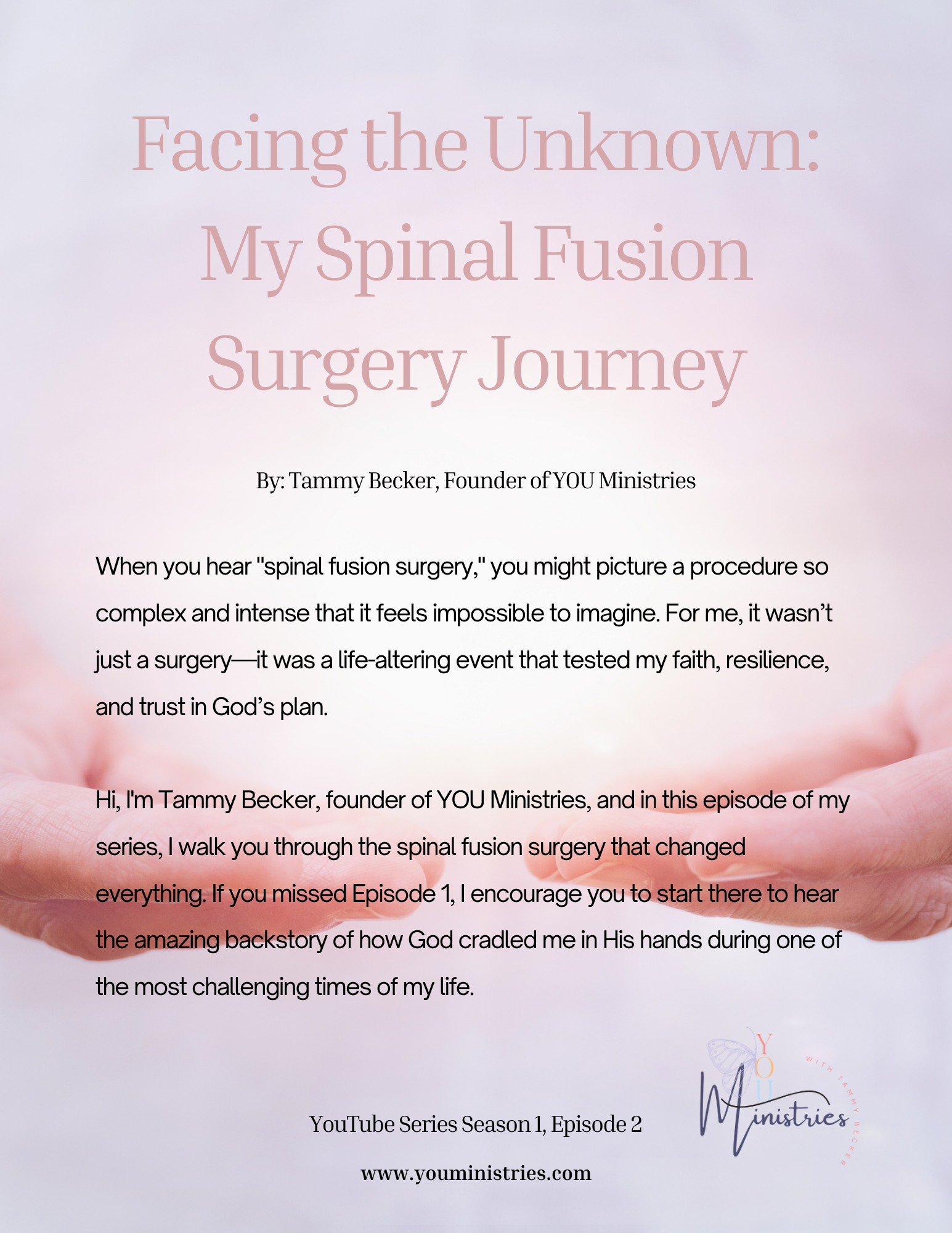 Facing the Unknown: My Spinal Fusion Surgery Journey

By: Tammy Becker, Founder of YOU Ministries

When you hear "spinal fusion surgery," you might picture a procedure so complex and intense that it feels impossible to imagine. For me, it wasn't just a surgery—it was a life-altering event that tested my faith, resilience, and trust in God's plan.

Hi, I'm Tammy Becker, founder of YOU Ministries, and in this episode of my series, I walk you through the spinal fusion surgery that changed everything. If you missed Episode 1, I encourage you to start there to hear the amazing backstory of how God cradled me in His hands during one of the most challenging times of my life.

YouTube Series Season 1, Episode 2

www.youministries.com

YOU Ministries
WITH TAMMY BECKER